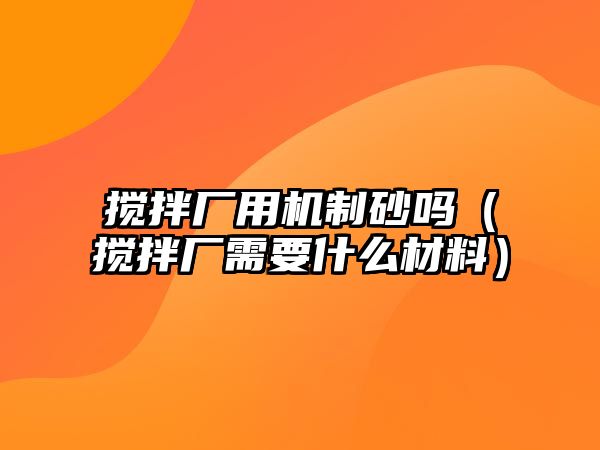 搅拌厂用机制砂吗（搅拌厂需要什么材料）